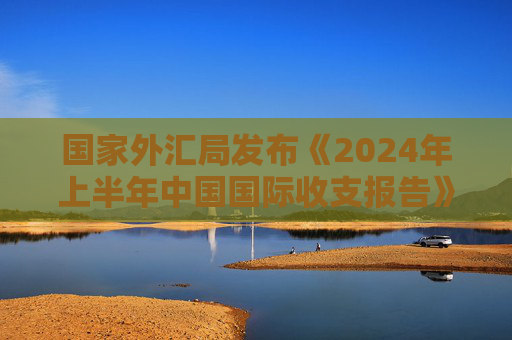 国家外汇局发布《2024年上半年中国国际收支报告》